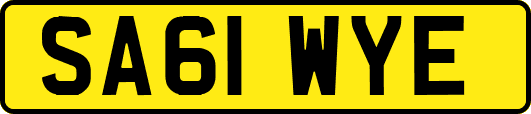 SA61 WYE